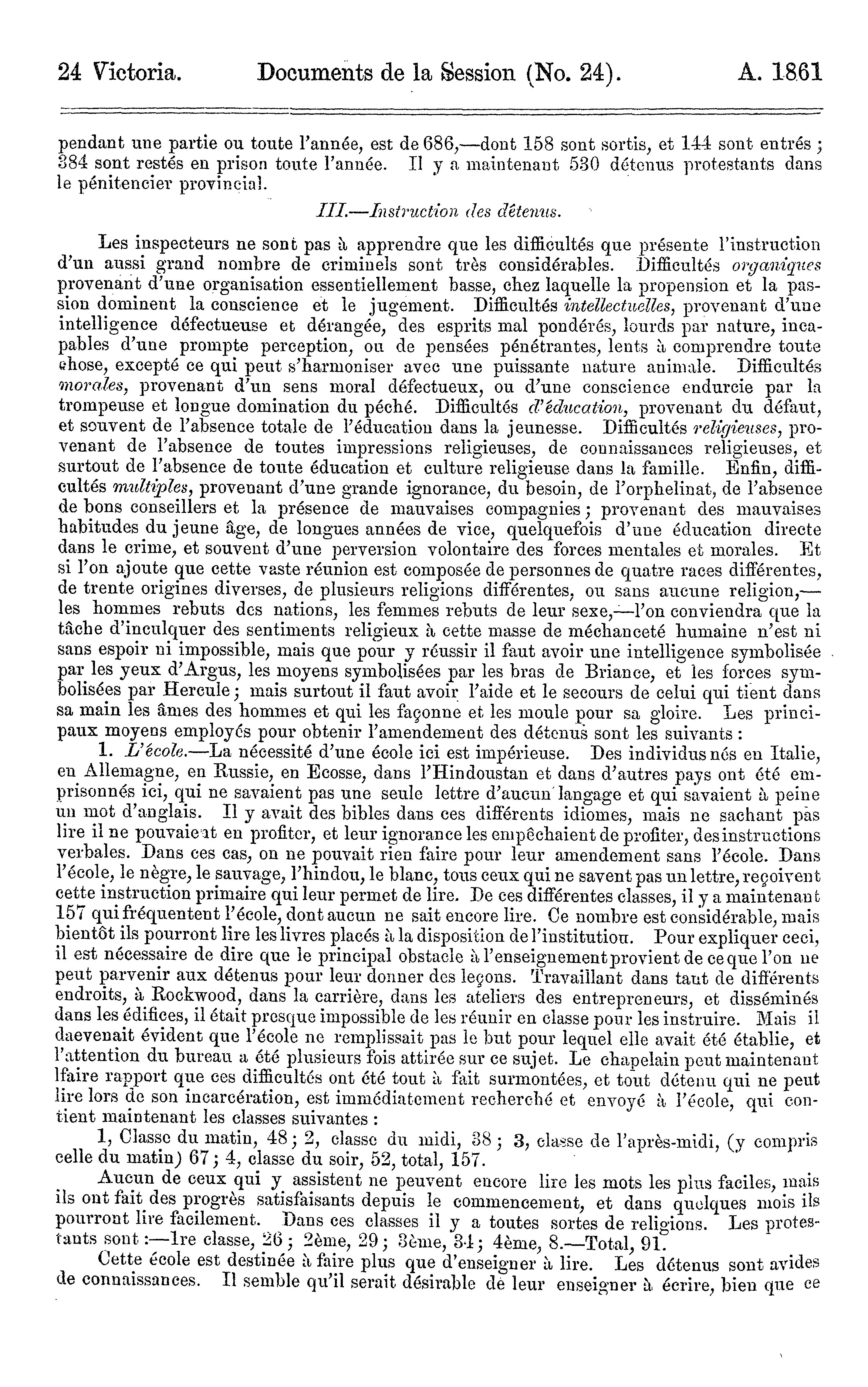 24 Victoria. Documents de la Session (No. 24). A. 1861

pendant une partie ou toute l'année, est de 686,—dont 158 sont sortis, et 144 sont entrés ; 384 sont restés en prison toute l'année. Il y a maintenant 530 détenus protestants dans le pénitencier provincial.

III.—Instruction des détenus.

Les inspecteurs ne sont pas à apprendre que les difficultés que présente l'instruction d'un aussi grand nombre de criminels sont très considérables. Difficultés organiques provenant d'une organisation essentiellement basse, chez laquelle la propension et la passion dominent la conscience et le jugement. Difficultés intellectuelles, provenant d'une intelligence défectueuse et dérangée, des esprits mal pondérés, lourds par nature, incapables d'une prompte perception, ou de pensées pénétrantes, lents à comprendre toute chose, excepté ce qui peut s'harmoniser avec une puissante nature animale. Difficultés morales, provenant d'un sens moral défectueux, ou d'une conscience endurcie par la trompeuse et longue domination du péché. Difficultés d'éducation, provenant du défaut, et souvent de l'absence totale de l'éducation dans la jeunesse. Difficultés religieuses, provenant de l'absence de toutes impressions religieuses, de connaissances religieuses, et surtout de l'absence de toute éducation et culture religieuse dans la famille. Enfin, difficultés multiples, provenant d'une grande ignorance, du besoin, de l'orphelinat, de l'absence de bons conseillers et la présence de mauvaises compagnies ; provenant des mauvaises habitudes du jeune âge, de longues années de vice, quelquefois d'une éducation directe dans le crime, et souvent d'une perversion volontaire des forces mentales et morales. Et si l'on ajoute que cette vaste réunion est composée de personnes de quatre races différentes, de trente origines diverses, de plusieurs religions différentes, ou sans aucune religion,—les hommes rebuts des nations, les femmes rebuts de leur sexe,—l'on conviendra que la tâche d'inculquer des sentiments religieux à cette masse de méchanceté humaine n'est ni sans espoir ni impossible, mais que pour y réussir il faut avoir une intelligence symbolisée par les yeux d'Argus, les moyens symbolisées par les bras de Briance, et les forces symbolisées par Hercule ; mais surtout il faut avoir l'aide et le secours de celui qui tient dans sa main les âmes des hommes et qui les façonne et les moule pour sa gloire. Les principaux moyens employés pour obtenir l'amendement des détenus sont les suivants :

1. L'école.—La nécessité d'une école ici est impérieuse. Des individus nés en Italie, en Allemagne, en Russie, en Ecosse, dans l'Hindoustan et dans d'autres pays ont été emprisonnés ici, qui ne savaient pas une seule lettre d'aucun langage et qui savaient à peine un mot d'anglais. Il y avait des bibles dans ces différents idiomes, mais ne sachant pas lire il ne pouvaient en profiter, et leur ignorance les empêchaient de profiter, des instructions verbales. Dans ces cas, on ne pouvait rien faire pour leur amendement sans l'école. Dans l'école, le nègre, le sauvage, l'hindou, le blanc, tous ceux qui ne savent pas un lettre, reçoivent cette instruction primaire qui leur permet de lire. De ces différentes classes, il y a maintenant 157 qui fréquentent l'école, dont aucun ne sait encore lire. Ce nombre est considérable, mais bientôt ils pourront lire les livres placés à la disposition de l'institution. Pour expliquer ceci, il est nécessaire de dire que le principal obstacle à l'enseignement provient de ce que l'on ne peut parvenir aux détenus pour leur donner des leçons. Travaillant dans tant de différents endroits, à Rockwood, dans la carrière, dans les ateliers des entrepreneurs, et disséminés dans les édifices, il était presque impossible de les réunir en classe pour les instruire. Mais il daevenait évident que l'école ne remplissait pas le but pour lequel elle avait été établie, et l'attention du bureau a été plusieurs fois attirée sur ce sujet. Le chapelain peut maintenant lfaire rapport que ces difficultés ont été tout à fait surmontées, et tout détenu qui ne peut lire lors de son incarcération, est immédiatement recherché et envoyé à l'école, qui contient maintenant les classes suivantes :

1, Classe du matin, 48 ; 2, classe du midi, 38 ; 3, classe de l'après-midi, (y compris celle du matin) 67 ; 4, classe du soir, 52, total, 157.

Aucun de ceux qui y assistent ne peuvent encore lire les mots les plus faciles, mais ils ont fait des progrès satisfaisants depuis le commencement, et dans quelques mois ils pourront lire facilement. Dans ces classes il y a toutes sortes de religions. Les protestants sont :—1re classe, 26 ; 2ème, 29 ; 3ème, 34 ; 4ème, 8.—Total, 91.

Cette école est destinée à faire plus que d'enseigner à lire. Les détenus sont avides de connaissances. Il semble qu'il serait désirable de leur enseigner à écrire, bien que ce